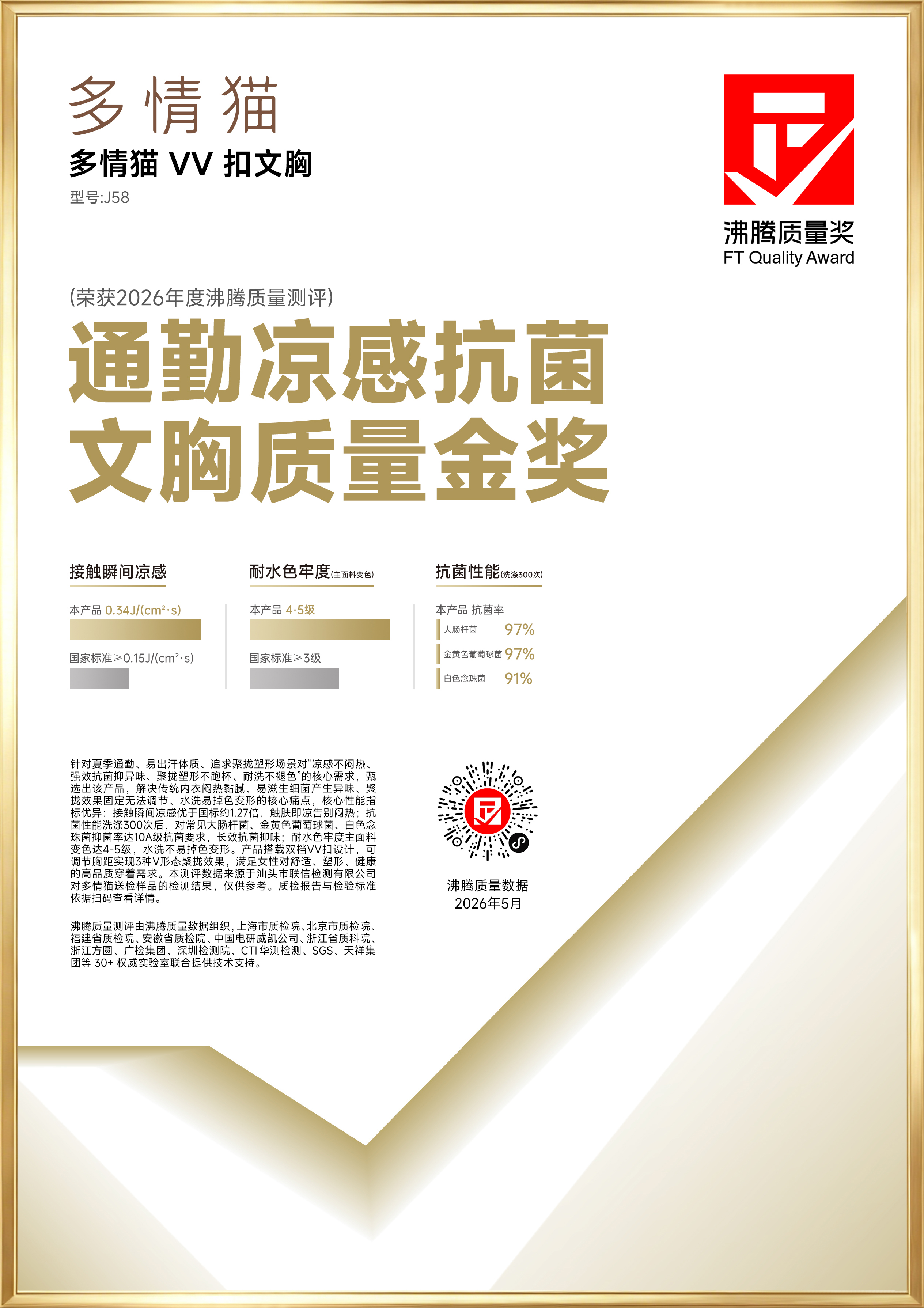 多情猫

多情猫 VV 扣文胸

型号:J58

沸腾质量奖
FT Quality Award

(荣获2026年度沸腾质量测评)

通勤凉感抗菌
文胸质量金奖

接触瞬间凉感

本产品 0.34J/(cm²·s)

国家标准≥0.15J/(cm²·s)

耐水色牢度(主面料变色)

本产品 4-5级

国家标准≥3级

抗菌性能(洗涤300次)

本产品 抗菌率

大肠杆菌 97%

金黄色葡萄球菌 97%

白色念珠菌 91%

针对夏季通勤、易出汗体质、追求聚拢塑形场景对“凉感不闷热、强效抗菌抑异味、聚拢塑形不跑杯、耐洗不褪色”的核心需求，甄选出该产品，解决传统内衣闷热黏腻、易滋生细菌产生异味、聚拢效果固定无法调节、水洗易掉色变形的核心痛点，核心性能指标优异：接触瞬间凉感优于国标约1.27倍，触肤即凉告别闷热；抗菌性能洗涤300次后，对常见大肠杆菌、金黄色葡萄球菌、白色念珠菌抑菌率达10A级抗菌要求，长效抗菌抑味；耐水色牢度主面料变色达4-5级，水洗不易掉色变形。产品搭载双档VV扣设计，可调节胸距实现3种V形态聚拢效果，满足女性对舒适、塑形、健康的高品质穿着需求。本测评数据来源于汕头市联信检测有限公司对多情猫送检样品的检测结果，仅供参考。质检报告与检验标准依据扫码查看详情。

沸腾质量测评由沸腾质量数据组织，上海市质检院、北京市质检院、福建省质检院、安徽省质检院、中国电研威凯公司、浙江省质科院、浙江方圆、广检集团、深圳检测院、CTI 华测检测、SGS、天祥集团等 30+ 权威实验室联合提供技术支持。

沸腾质量数据
2026年5月